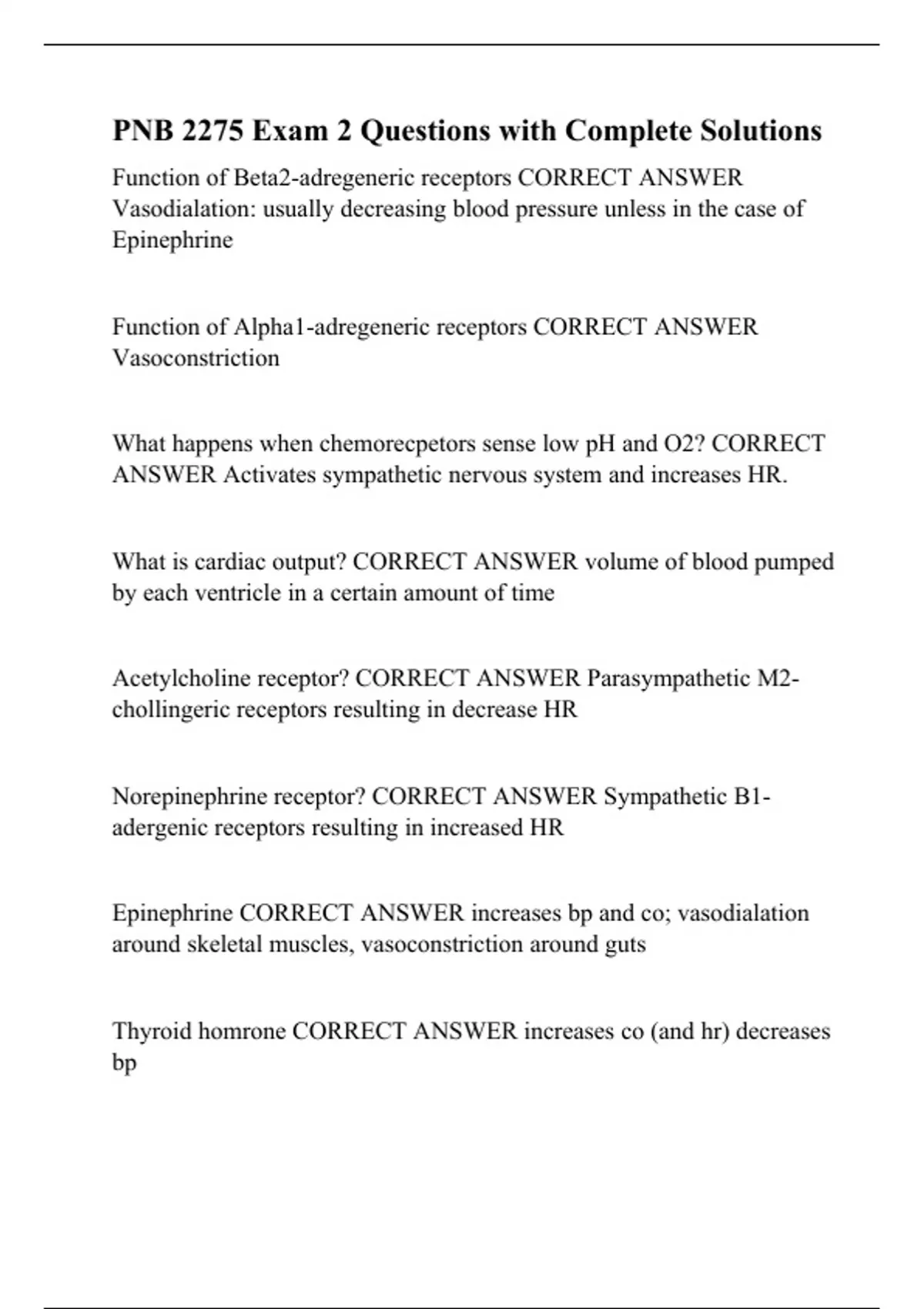 PNB 2275 Exam 2 Questions with Complete Solutions

Function of Beta2-adregeneric receptors CORRECT ANSWER Vasodialation: usually decreasing blood pressure unless in the case of Epinephrine

Function of Alpha1-adregeneric receptors CORRECT ANSWER Vasoconstriction

What happens when chemorecpetors sense low pH and O2? CORRECT ANSWER Activates sympathetic nervous system and increases HR.

What is cardiac output? CORRECT ANSWER volume of blood pumped by each ventricle in a certain amount of time

Acetylcholine receptor? CORRECT ANSWER Parasympathetic M2-chollingeric receptors resulting in decrease HR

Norepinephrine receptor? CORRECT ANSWER Sympathetic B1-adergenic receptors resulting in increased HR

Epinephrine CORRECT ANSWER increases bp and co; vasodialation around skeletal muscles, vasoconstriction around guts

Thyroid homrone CORRECT ANSWER increases co (and hr) decreases bp